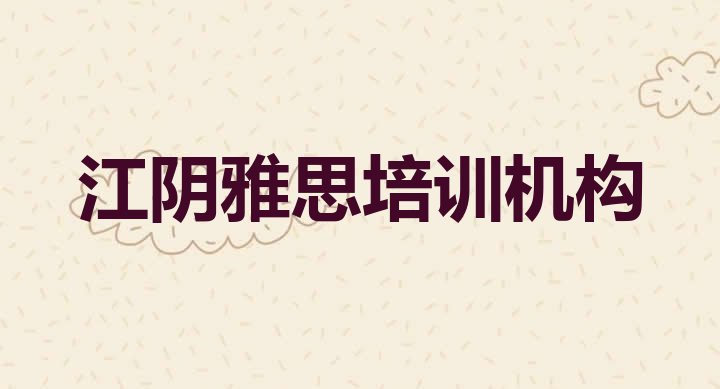 江阴雅思培训机构